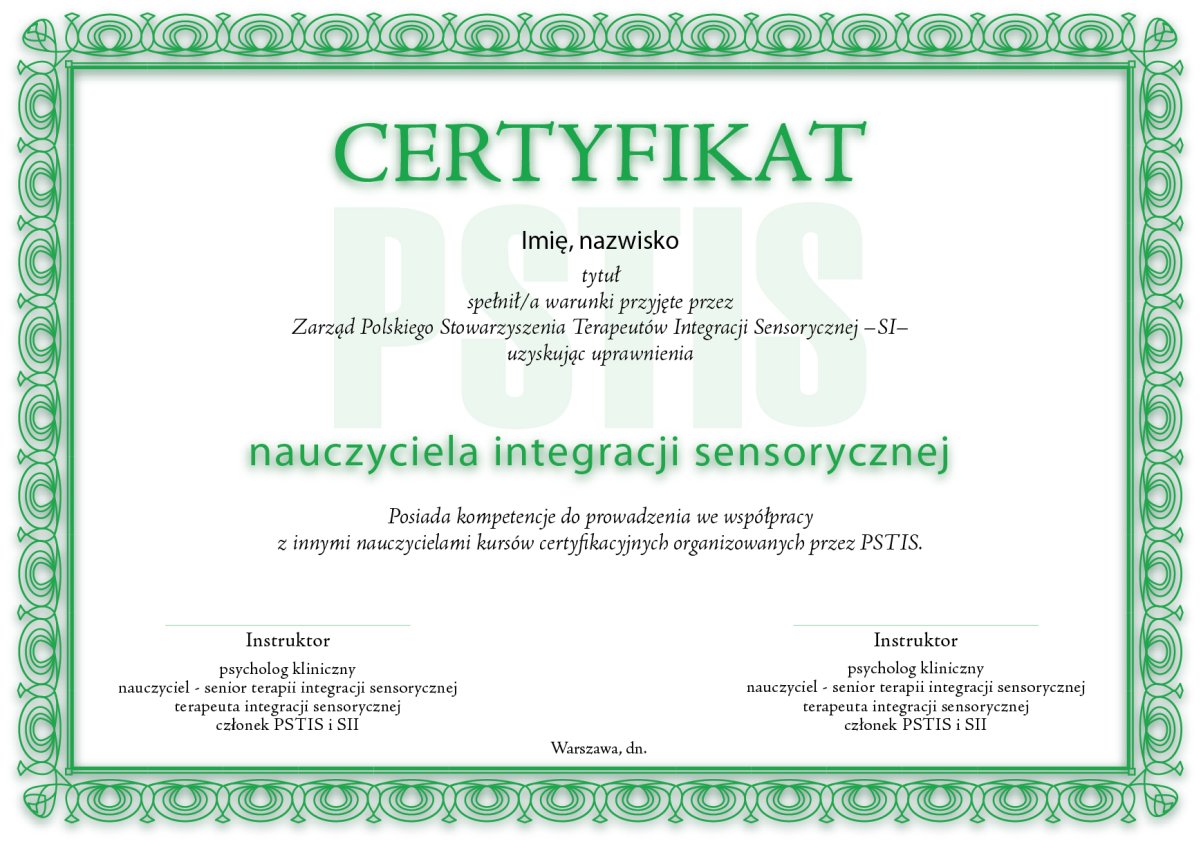 CERTYFIKAT

PSTIS

Imię, nazwisko

tytuł
spełnił/a warunki przyjęte przez
Zarząd Polskiego Stowarzyszenia Terapeutów Integracji Sensorycznej –SI–
uzyskując uprawnienia

nauczyciela integracji sensorycznej

Posiada kompetencje do prowadzenia we współpracy
z innymi nauczycielami kursów certyfikacyjnych organizowanych przez PSTIS.

Instruktor
psycholog kliniczny
nauczyciel - senior terapii integracji sensorycznej
terapeuta integracji sensorycznej
członek PSTIS i SII

Instruktor
psycholog kliniczny
nauczyciel - senior terapii integracji sensorycznej
terapeuta integracji sensorycznej
członek PSTIS i SII

Warszawa, dn.